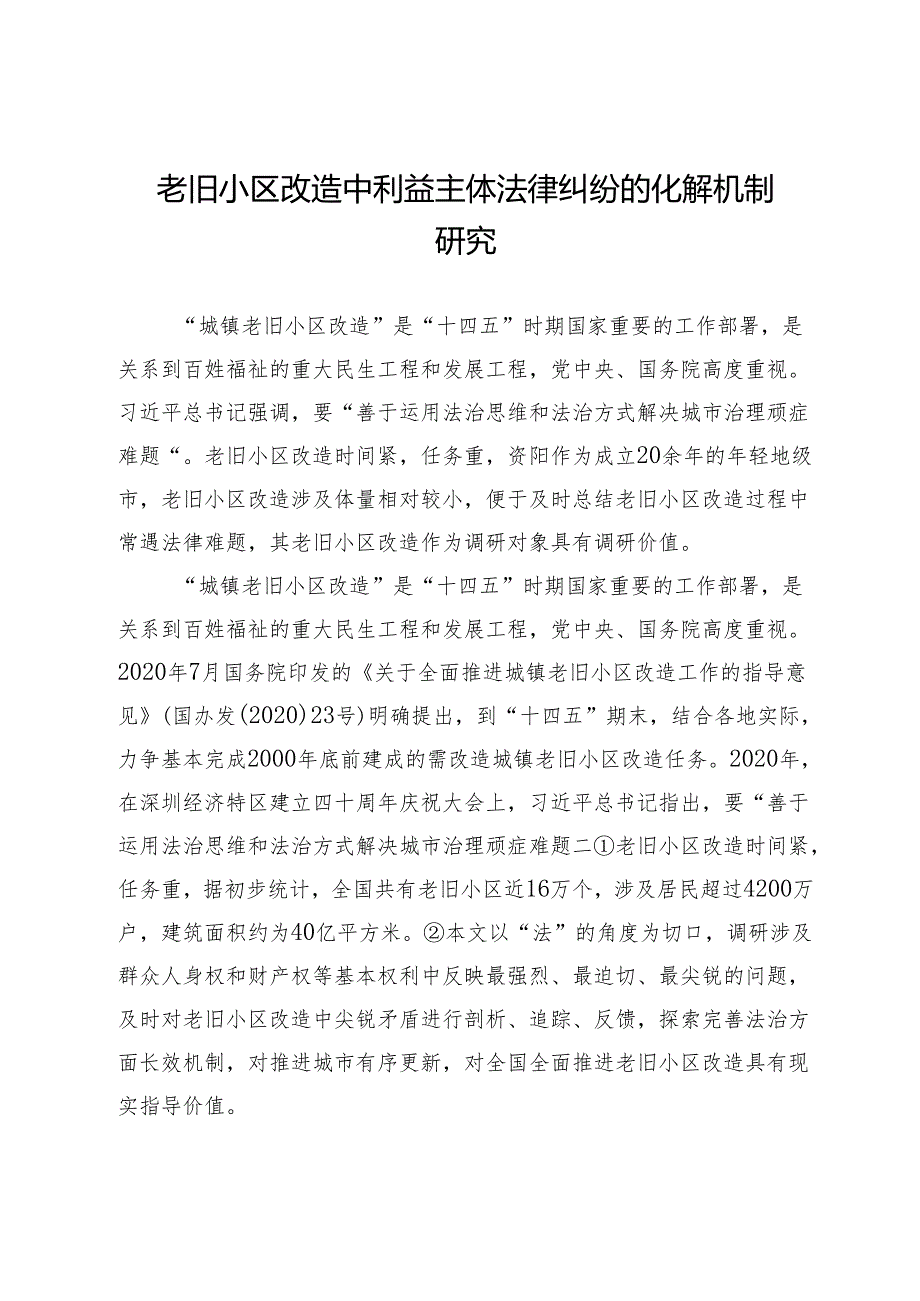 老旧小区改造中利益主体法律纠纷的化解机制研究

“城镇老旧小区改造”是“十四五”时期国家重要的工作部署，是关系到百姓福祉的重大民生工程和发展工程，党中央、国务院高度重视。习近平总书记强调，要“善于运用法治思维和法治方式解决城市治理顽症难题“。老旧小区改造时间紧，任务重，资阳作为成立20余年的年轻地级市，老旧小区改造涉及体量相对较小，便于及时总结老旧小区改造过程中常遇法律难题，其老旧小区改造作为调研对象具有调研价值。

“城镇老旧小区改造”是“十四五”时期国家重要的工作部署，是关系到百姓福祉的重大民生工程和发展工程，党中央、国务院高度重视。2020年7月国务院印发的《关于全面推进城镇老旧小区改造工作的指导意见》(国办发(2020)23号)明确提出，到“十四五”期末，结合各地实际，力争基本完成2000年底前建成的需改造城镇老旧小区改造任务。2020年，在深圳经济特区建立四十周年庆祝大会上，习近平总书记指出，要“善于运用法治思维和法治方式解决城市治理顽症难题二①老旧小区改造时间紧，任务重，据初步统计，全国共有老旧小区近16万个，涉及居民超过4200万户，建筑面积约为40亿平方米。②本文以“法”的角度为切口，调研涉及群众人身权和财产权等基本权利中反映最强烈、最迫切、最尖锐的问题，及时对老旧小区改造中尖锐矛盾进行剖析、追踪、反馈，探索完善法治方面长效机制，对推进城市有序更新，对全国全面推进老旧小区改造具有现实指导价值。